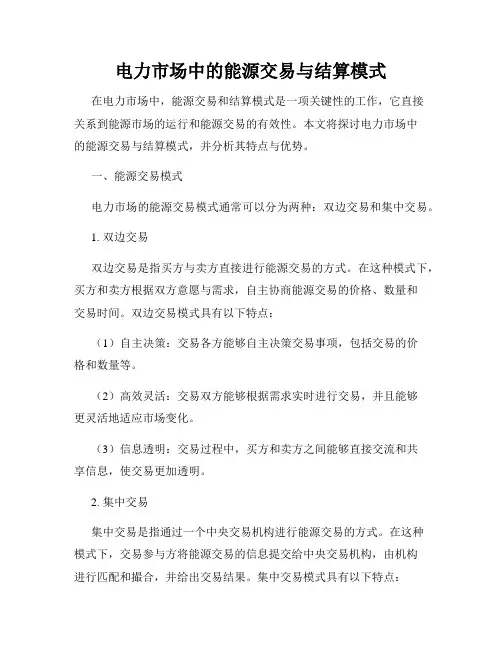 电力市场中的能源交易与结算模式

在电力市场中，能源交易和结算模式是一项关键性的工作，它直接关系到能源市场的运行和能源交易的有效性。本文将探讨电力市场中的能源交易与结算模式，并分析其特点与优势。

一、能源交易模式

电力市场的能源交易模式通常可以分为两种：双边交易和集中交易。

1. 双边交易

双边交易是指买方与卖方直接进行能源交易的方式。在这种模式下，买方和卖方根据双方意愿与需求，自主协商能源交易的价格、数量和交易时间。双边交易模式具有以下特点：

（1）自主决策：交易各方能够自主决策交易事项，包括交易的价格和数量等。

（2）高效灵活：交易双方能够根据需求实时进行交易，并且能够更灵活地适应市场变化。

（3）信息透明：交易过程中，买方和卖方之间能够直接交流和共享信息，使交易更加透明。

2. 集中交易

集中交易是指通过一个中央交易机构进行能源交易的方式。在这种模式下，交易参与方将能源交易的信息提交给中央交易机构，由机构进行匹配和撮合，并给出交易结果。集中交易模式具有以下特点：